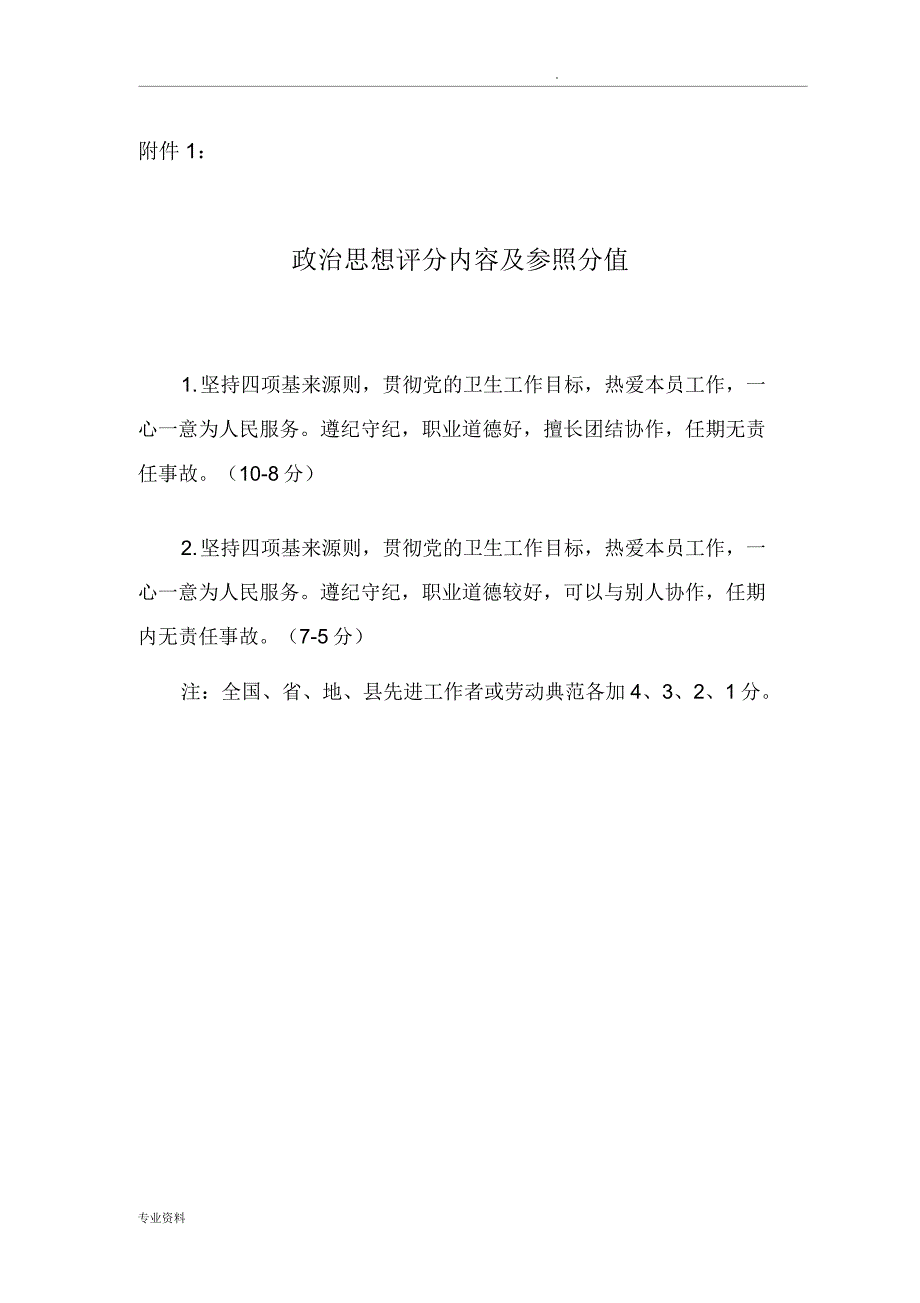 .

附件 1：

政治思想评分内容及参照分值

1. 坚持四项基来源则，贯彻党的卫生工作目标，热爱本员工作，一心一意为人民服务。遵纪守纪，职业道德好，擅长团结协作，任期无责任事故。（10-8 分）

2. 坚持四项基来源则，贯彻党的卫生工作目标，热爱本员工作，一心一意为人民服务。遵纪守纪，职业道德较好，可以与别人协作，任期内无责任事故。（7-5 分）

注：全国、省、地、县先进工作者或劳动典范各加 4、3、2、1 分。

专业资料